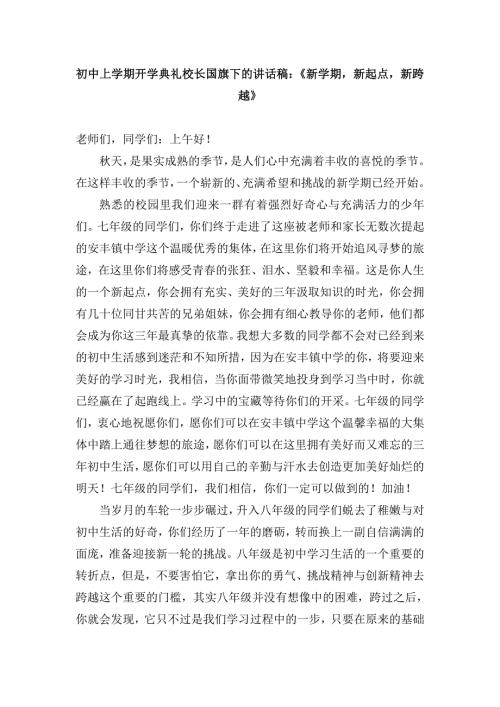 初中上学期开学典礼校长国旗下的讲话稿：《新学期，新起点，新跨越》

老师们，同学们：上午好！

秋天，是果实成熟的季节，是人们心中充满着丰收的喜悦的季节。在这样丰收的季节，一个崭新的、充满希望和挑战的新学期已经开始。

熟悉的校园里我们迎来一群有着强烈好奇心与充满活力的少年们。七年级的同学们，你们终于走进了这座被老师和家长无数次提起的安丰镇中学这个温暖优秀的集体，在这里你们将开始追风寻梦的旅途，在这里你们将感受青春的张狂、泪水、坚毅和幸福。这是你人生的一个新起点，你会拥有充实、美好的三年汲取知识的时光，你会拥有几十位同甘共苦的兄弟姐妹，你会拥有细心教导你的老师，他们都会成为你这三年最真挚的依靠。我想大多数的同学都不会对已经到来的初中生活感到迷茫和不知所措，因为在安丰镇中学的你，将要迎来美好的学习时光，我相信，当你面带微笑地投身到学习当中时，你就已经赢在了起跑线上。学习中的宝藏等待你们的开采。七年级的同学们，衷心地祝愿你们，愿你们可以在安丰镇中学这个温馨幸福的大集体中踏上通往梦想的旅途，愿你们可以在这里拥有美好而又难忘的三年初中生活，愿你们可以用自己的辛勤与汗水去创造更加美好灿烂的明天！七年级的同学们，我们相信，你们一定可以做到的！加油！

当岁月的车轮一步步碾过，升入八年级的同学们蜕去了稚嫩与对初中生活的好奇，你们经历了一年的磨砺，转而换上一副自信满满的面庞，准备迎接新一轮的挑战。八年级是初中学习生活的一个重要的转折点，但是，不要害怕它，拿出你的勇气、挑战精神与创新精神去跨越这个重要的门槛，其实八年级并没有想像中的困难，跨过之后，你就会发现，它只不过是我们学习过程中的一步，只要在原来的基础